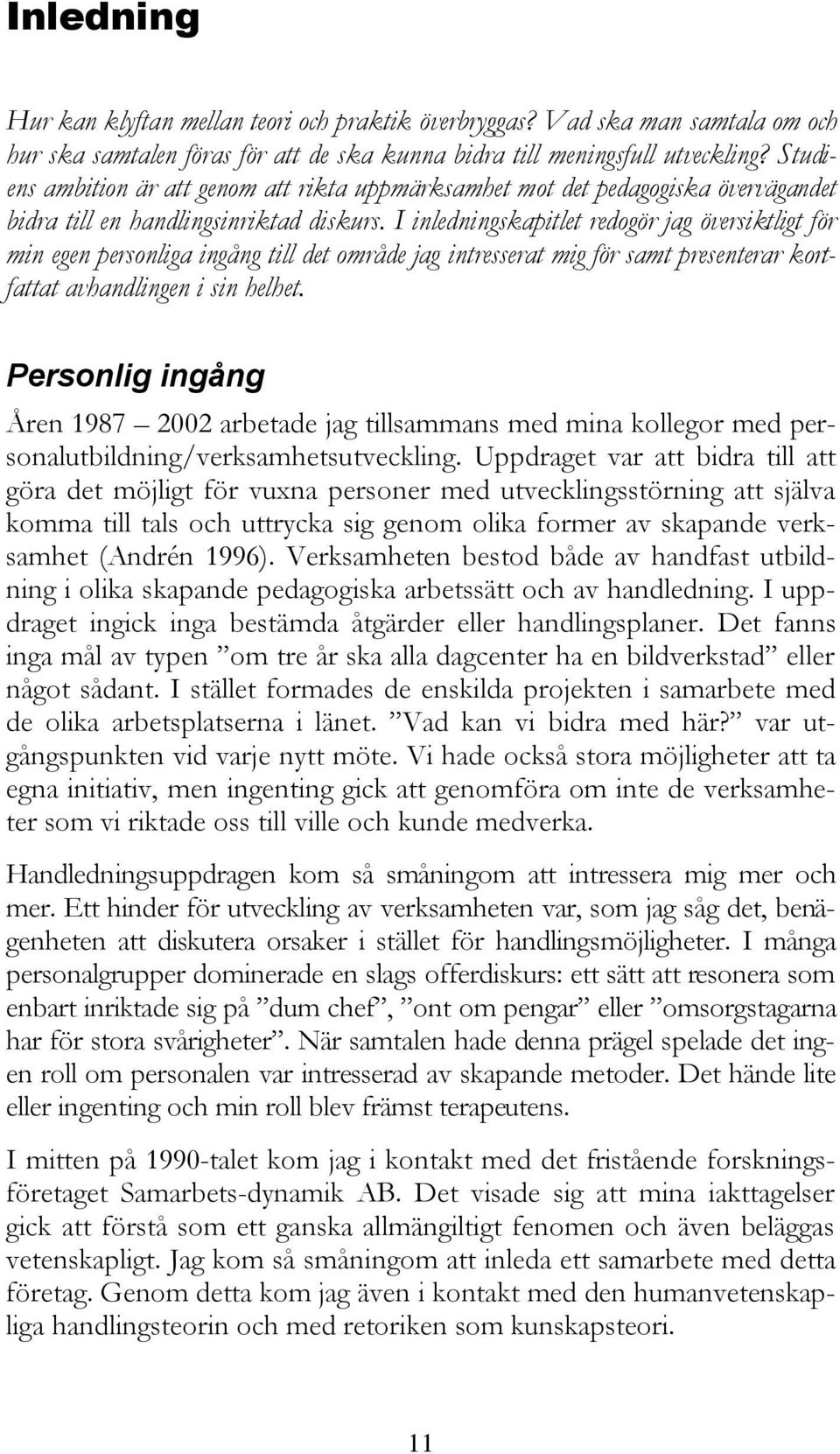 Inledning

Hur kan klyftan mellan teori och praktik överbryggas? Vad ska man samtala om och hur ska samtalen föras för att de ska kunna bidra till meningsfull utveckling? Studiens ambition är att genom att rikta uppmärksamhet mot det pedagogiska övervägandet bidra till en handlingsinriktad diskurs. I inledningskapitlet redogör jag översiktligt för min egen personliga ingång till det område jag intresserat mig för samt presenterar kortfattat avhandlingen i sin helhet.

Personlig ingång

Åren 1987 – 2002 arbetade jag tillsammans med mina kollegor med personalutbildning/verksamhetsutveckling. Uppdraget var att bidra till att göra det möjligt för vuxna personer med utvecklingsstörning att själva komma till tals och uttrycka sig genom olika former av skapande verksamhet (Andrén 1996). Verksamheten bestod både av handfast utbildning i olika skapande pedagogiska arbetssätt och av handledning. I uppdraget ingick inga bestämda åtgärder eller handlingsplaner. Det fanns inga mål av typen ”om tre år ska alla dagcenter ha en bildverkstad” eller något sådant. I stället formades de enskilda projekten i samarbete med de olika arbetsplatserna i länet. ”Vad kan vi bidra med här?” var utgångspunkten vid varje nytt möte. Vi hade också stora möjligheter att ta egna initiativ, men ingenting gick att genomföra om inte de verksamheter som vi riktade oss till ville och kunde medverka.

Handledningsuppdragen kom så småningom att intressera mig mer och mer. Ett hinder för utveckling av verksamheten var, som jag såg det, benägenheten att diskutera orsaker i stället för handlingsmöjligheter. I många personalgrupper dominerade en slags offerdiskurs: ett sätt att resonera som enbart inriktade sig på ”dum chef”, ”ont om pengar” eller ”omsorgstagarna har för stora svårigheter”. När samtalen hade denna prägel spelade det ingen roll om personalen var intresserad av skapande metoder. Det hände lite eller ingenting och min roll blev främst terapeutens.

I mitten på 1990-talet kom jag i kontakt med det fristående forskningsföretaget Samarbets-dynamik AB. Det visade sig att mina iakttagelser gick att förstå som ett ganska allmängiltigt fenomen och även beläggas vetenskapligt. Jag kom så småningom att inleda ett samarbete med detta företag. Genom detta kom jag även i kontakt med den humanvetenskapliga handlingsteorin och med retoriken som kunskapsteori.

11